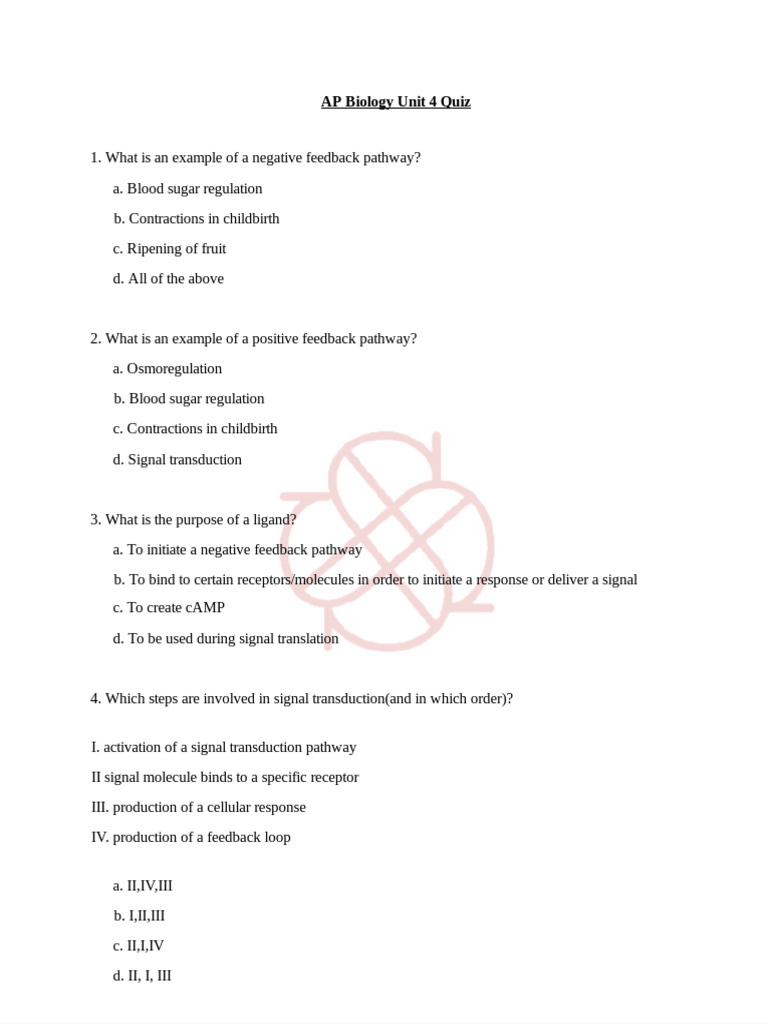 AP Biology Unit 4 Quiz

1. What is an example of a negative feedback pathway?

a. Blood sugar regulation

b. Contractions in childbirth

c. Ripening of fruit

d. All of the above

2. What is an example of a positive feedback pathway?

a. Osmoregulation

b. Blood sugar regulation

c. Contractions in childbirth

d. Signal transduction

3. What is the purpose of a ligand?

a. To initiate a negative feedback pathway

b. To bind to certain receptors/molecules in order to initiate a response or deliver a signal

c. To create cAMP

d. To be used during signal translation

4. Which steps are involved in signal transduction(and in which order)?

I. activation of a signal transduction pathway

II signal molecule binds to a specific receptor

III. production of a cellular response

IV. production of a feedback loop

a. II,IV,III

b. I,II,III

c. II,I,IV

d. II, I, III